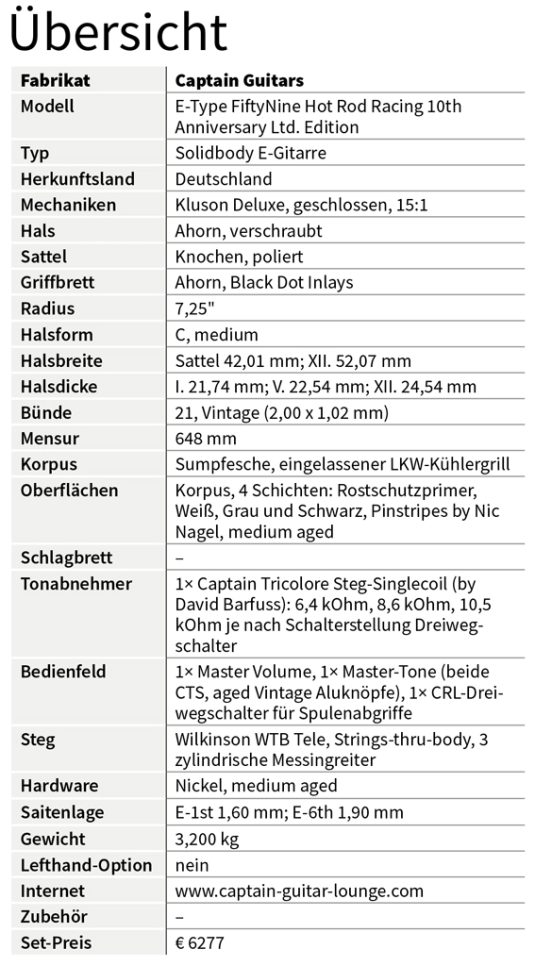 Übersicht

| Fabrikat | Captain Guitars |
|---|---|
| Modell | E-Type FiftyNine Hot Rod Racing 10th Anniversary Ltd. Edition |
| Typ | Solidbody E-Gitarre |
| Herkunftsland | Deutschland |
| Mechaniken | Kluson Deluxe, geschlossen, 15:1 |
| Hals | Ahorn, verschraubt |
| Sattel | Knochen, poliert |
| Griffbrett | Ahorn, Black Dot Inlays |
| Radius | 7,25" |
| Halsform | C, medium |
| Halsbreite | Sattel 42,01 mm; XII. 52,07 mm |
| Halsdicke | I. 21,74 mm; V. 22,54 mm; XII. 24,54 mm |
| Bünde | 21, Vintage (2,00 x 1,02 mm) |
| Mensur | 648 mm |
| Korpus | Sumpfesche, eingelassener LKW-Kühlergrill |
| Oberflächen | Korpus, 4 Schichten: Rostschutzprimer, Weiß, Grau und Schwarz, Pinstripes by Nic Nagel, medium aged |
| Schlagbrett | – |
| Tonabnehmer | 1× Captain Tricolore Steg-Singlecoil (by David Barfuss): 6,4 kOhm, 8,6 kOhm, 10,5 kOhm je nach Schalterstellung Dreiwegschalter |
| Bedienfeld | 1× Master Volume, 1× Master-Tone (beide CTS, aged Vintage Aluknöpfe), 1× CRL-Dreiwegschalter für Spulenabgriffe |
| Steg | Wilkinson WTB Tele, Strings-thru-body, 3 zylindrische Messingreiter |
| Hardware | Nickel, medium aged |
| Saitenlage | E-1st 1,60 mm; E-6th 1,90 mm |
| Gewicht | 3,200 kg |
| Lefthand-Option | nein |
| Internet | www.captain-guitar-lounge.com |
| Zubehör | – |
| Set-Preis | € 6277 |